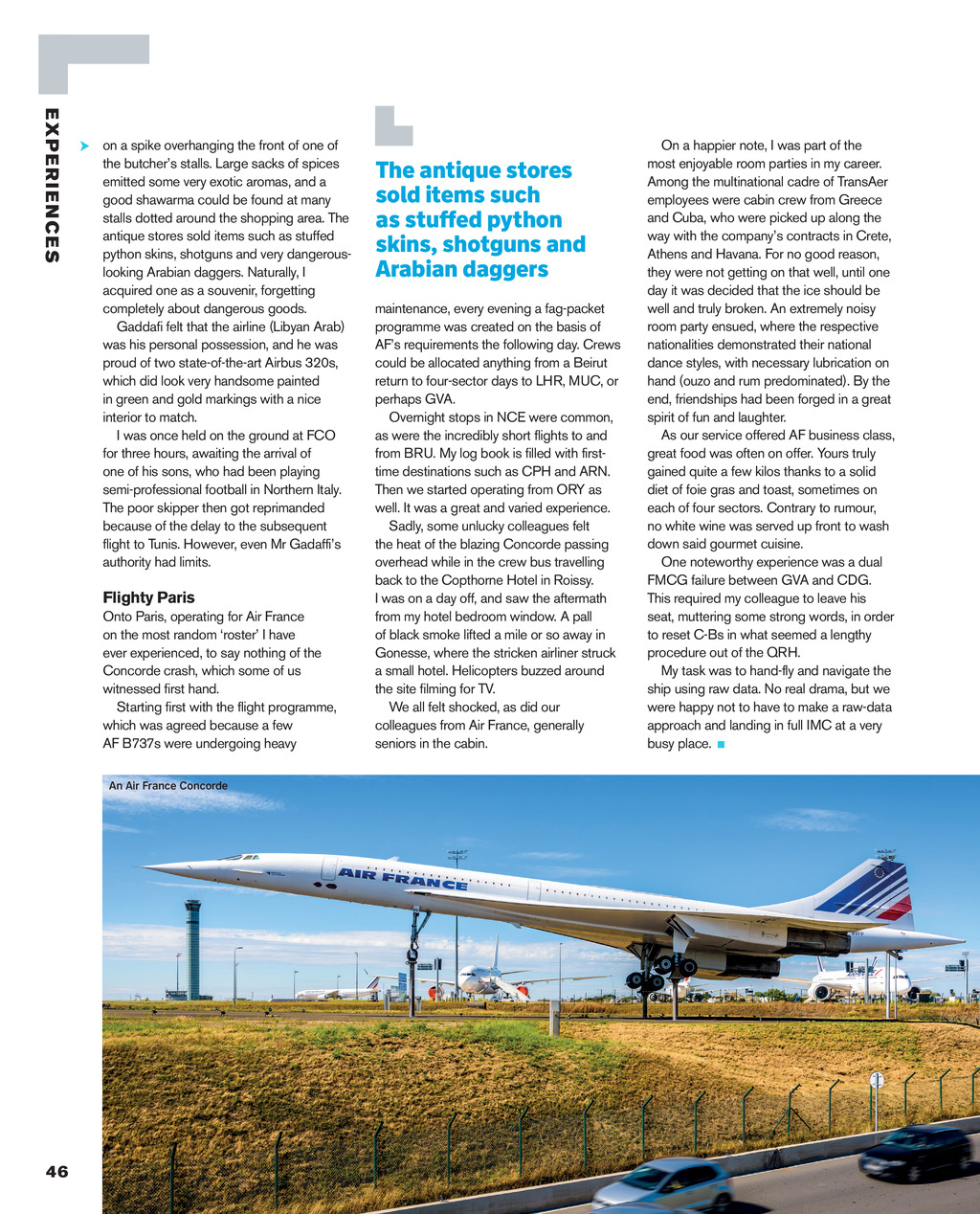 EXPERIENCES

on a spike overhanging the front of one of the butcher's stalls. Large sacks of spices emitted some very exotic aromas, and a good shawarma could be found at many stalls dotted around the shopping area. The antique stores sold items such as stuffed python skins, shotguns and very dangerous-looking Arabian daggers. Naturally, I acquired one as a souvenir, forgetting completely about dangerous goods.

Gaddafi felt that the airline (Libyan Arab) was his personal possession, and he was proud of two state-of-the-art Airbus 320s, which did look very handsome painted in green and gold markings with a nice interior to match.

I was once held on the ground at FCO for three hours, awaiting the arrival of one of his sons, who had been playing semi-professional football in Northern Italy. The poor skipper then got reprimanded because of the delay to the subsequent flight to Tunis. However, even Mr Gadaffi's authority had limits.

Flighty Paris

Onto Paris, operating for Air France on the most random 'roster' I have ever experienced, to say nothing of the Concorde crash, which some of us witnessed first hand.

Starting first with the flight programme, which was agreed because a few AF B737s were undergoing heavy

The antique stores sold items such as stuffed python skins, shotguns and Arabian daggers

maintenance, every evening a fag-packet programme was created on the basis of AF's requirements the following day. Crews could be allocated anything from a Beirut return to four-sector days to LHR, MUC, or perhaps GVA.

Overnight stops in NCE were common, as were the incredibly short flights to and from BRU. My log book is filled with first-time destinations such as CPH and ARN. Then we started operating from ORY as well. It was a great and varied experience.

Sadly, some unlucky colleagues felt the heat of the blazing Concorde passing overhead while in the crew bus travelling back to the Copthorne Hotel in Roissy. I was on a day off, and saw the aftermath from my hotel bedroom window. A pall of black smoke lifted a mile or so away in Gonesse, where the stricken airliner struck a small hotel. Helicopters buzzed around the site filming for TV.

We all felt shocked, as did our colleagues from Air France, generally seniors in the cabin.

On a happier note, I was part of the most enjoyable room parties in my career. Among the multinational cadre of TransAer employees were cabin crew from Greece and Cuba, who were picked up along the way with the company's contracts in Crete, Athens and Havana. For no good reason, they were not getting on that well, until one day it was decided that the ice should be well and truly broken. An extremely noisy room party ensued, where the respective nationalities demonstrated their national dance styles, with necessary lubrication on hand (ouzo and rum predominated). By the end, friendships had been forged in a great spirit of fun and laughter.

As our service offered AF business class, great food was often on offer. Yours truly gained quite a few kilos thanks to a solid diet of foie gras and toast, sometimes on each of four sectors. Contrary to rumour, no white wine was served up front to wash down said gourmet cuisine.

One noteworthy experience was a dual FMCG failure between GVA and CDG. This required my colleague to leave his seat, muttering some strong words, in order to reset C-Bs in what seemed a lengthy procedure out of the QRH.

My task was to hand-fly and navigate the ship using raw data. No real drama, but we were happy not to have to make a raw-data approach and landing in full IMC at a very busy place.

An Air France Concorde

AIR FRANCE

46